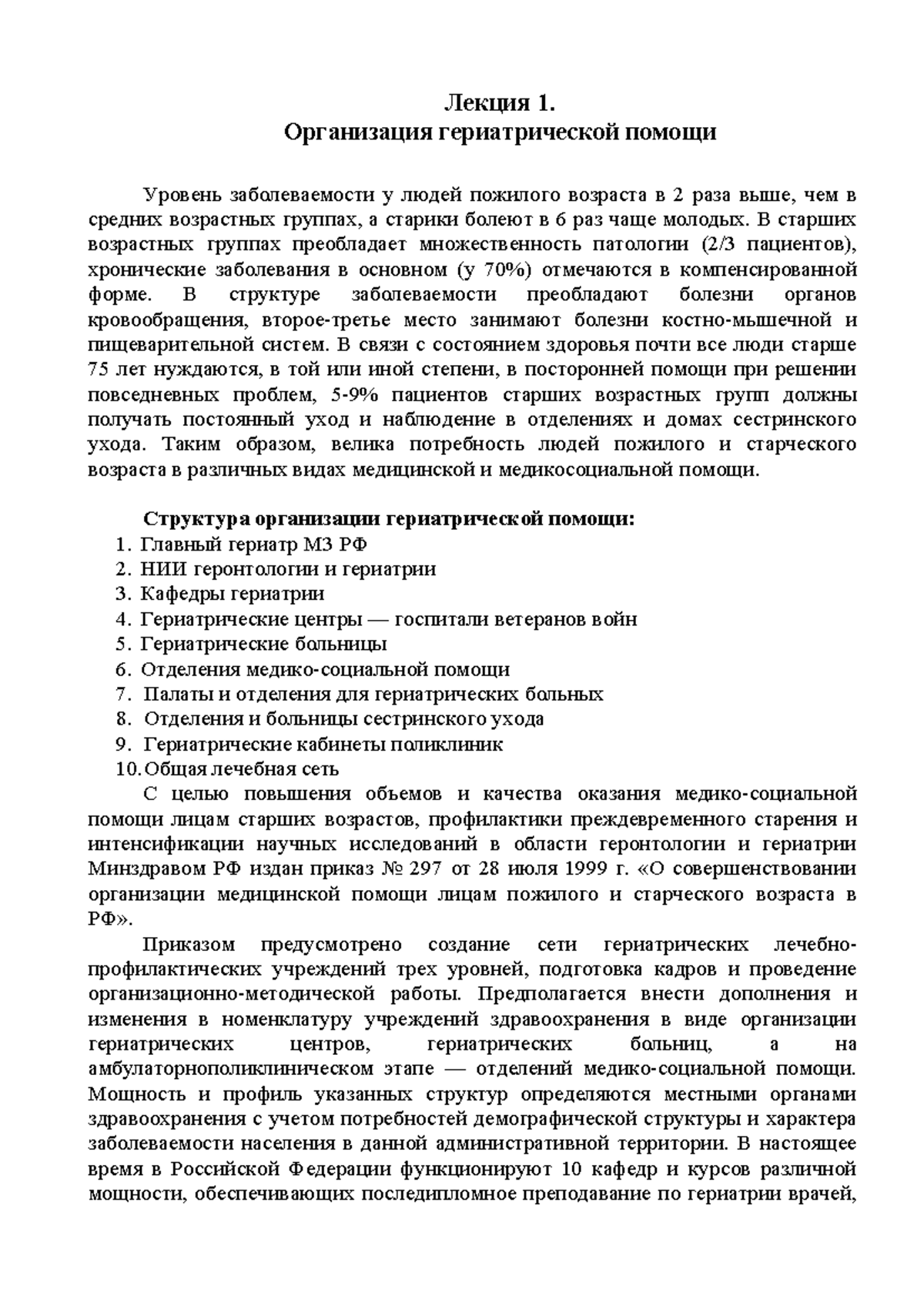 Лекция 1.
Организация гериатрической помощи

Уровень заболеваемости у людей пожилого возраста в 2 раза выше, чем в средних возрастных группах, а старики болеют в 6 раз чаще молодых. В старших возрастных группах преобладает множественность патологии (2/3 пациентов), хронические заболевания в основном (у 70%) отмечаются в компенсированной форме. В структуре заболеваемости преобладают болезни органов кровообращения, второе-третье место занимают болезни костно-мышечной и пищеварительной систем. В связи с состоянием здоровья почти все люди старше 75 лет нуждаются, в той или иной степени, в посторонней помощи при решении повседневных проблем, 5-9% пациентов старших возрастных групп должны получать постоянный уход и наблюдение в отделениях и домах сестринского ухода. Таким образом, велика потребность людей пожилого и старческого возраста в различных видах медицинской и медикосоциальной помощи.

Структура организации гериатрической помощи:
1. Главный гериатр МЗ РФ
2. НИИ геронтологии и гериатрии
3. Кафедры гериатрии
4. Гериатрические центры — госпитали ветеранов войн
5. Гериатрические больницы
6. Отделения медико-социальной помощи
7. Палаты и отделения для гериатрических больных
8. Отделения и больницы сестринского ухода
9. Гериатрические кабинеты поликлиник
10. Общая лечебная сеть

С целью повышения объемов и качества оказания медико-социальной помощи лицам старших возрастов, профилактики преждевременного старения и интенсификации научных исследований в области геронтологии и гериатрии Минздравом РФ издан приказ № 297 от 28 июля 1999 г. «О совершенствовании организации медицинской помощи лицам пожилого и старческого возраста в РФ».

Приказом предусмотрено создание сети гериатрических лечебно-профилактических учреждений трех уровней, подготовка кадров и проведение организационно-методической работы. Предполагается внести дополнения и изменения в номенклатуру учреждений здравоохранения в виде организации гериатрических центров, гериатрических больниц, а на амбулаторнополиклиническом этапе — отделений медико-социальной помощи. Мощность и профиль указанных структур определяются местными органами здравоохранения с учетом потребностей демографической структуры и характера заболеваемости населения в данной административной территории. В настоящее время в Российской Федерации функционируют 10 кафедр и курсов различной мощности, обеспечивающих последипломное преподавание по гериатрии врачей,